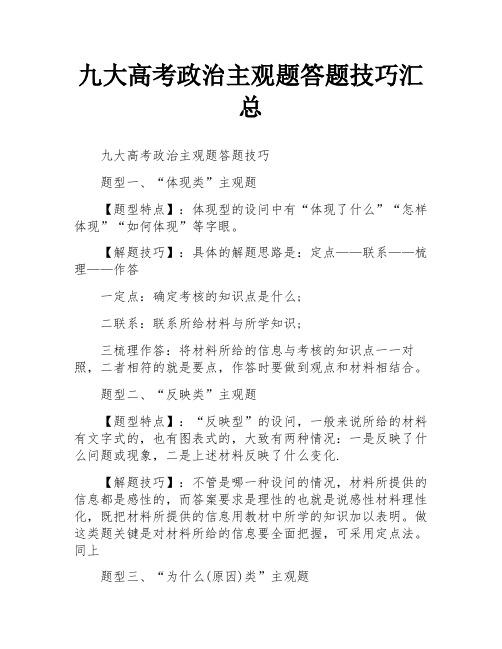 九大高考政治主观题答题技巧汇总

九大高考政治主观题答题技巧

题型一、“体现类”主观题

【题型特点】：体现型的设问中有“体现了什么”“怎样体现”“如何体现”等字眼。

【解题技巧】：具体的解题思路是：定点——联系——梳理——作答

一定点：确定考核的知识点是什么；

二联系：联系所给材料与所学知识；

三梳理作答：将材料所给的信息与考核的知识点一一对照，二者相符的就是要点，作答时要做到观点和材料相结合。

题型二、“反映类”主观题

【题型特点】：“反映型”的设问，一般来说所给的材料有文字式的，也有图表式的，大致有两种情况：一是反映了什么问题或现象，二是上述材料反映了什么变化.

【解题技巧】：不管是哪一种设问的情况，材料所提供的信息都是感性的，而答案要求是理性的也就是说感性材料理性化，既把材料所提供的信息用教材中所学的知识加以表明。做这类题关键是对材料所给的信息要全面把握，可采用定点法。同上

题型三、“为什么(原因)类”主观题